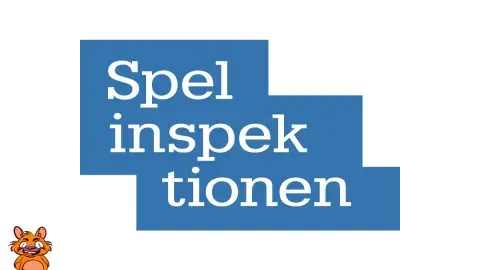 Spel
inspek
tionen